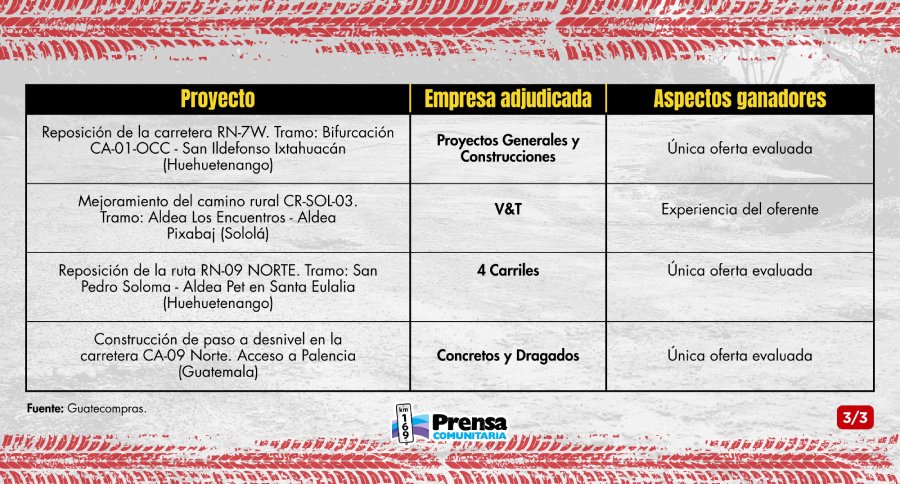 | Proyecto | Empresa adjudicada | Aspectos ganadores |
|---|---|---|
| Reposición de la carretera RN-7W. Tramo: Bifurcación CA-01-OCC - San Ildefonso Ixtahuacán (Huehuetenango) | Proyectos Generales y Construcciones | Única oferta evaluada |
| Mejoramiento del camino rural CR-SOL-03. Tramo: Aldea Los Encuentros - Aldea Pixabaj (Sololá) | V&T | Experiencia del oferente |
| Reposición de la ruta RN-09 NORTE. Tramo: San Pedro Soloma - Aldea Pet en Santa Eulalia (Huehuetenango) | 4 Carriles | Única oferta evaluada |
| Construcción de paso a desnivel en la carretera CA-09 Norte. Acceso a Palencia (Guatemala) | Concretos y Dragados | Única oferta evaluada |

Fuente: Guatecompras.

km 169 Prensa COMUNITARIA

3/3